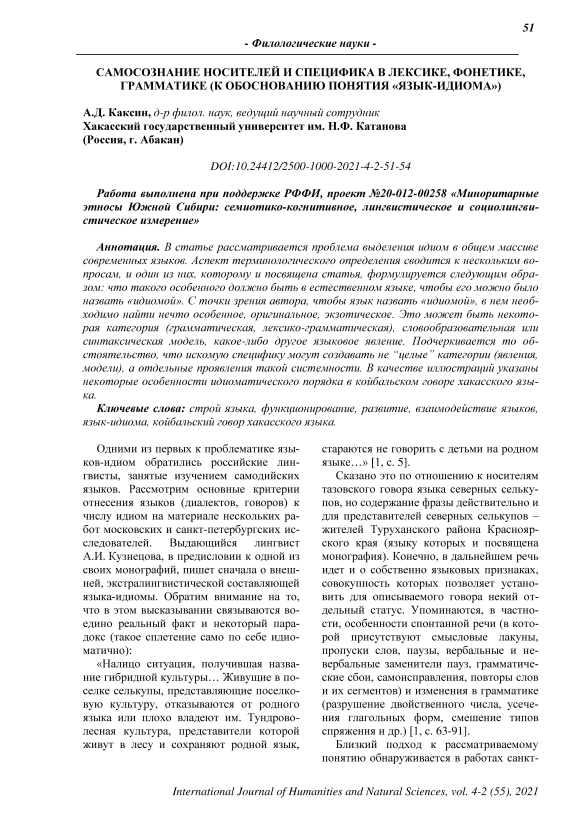 51

- Филологические науки -

САМОСОЗНАНИЕ НОСИТЕЛЕЙ И СПЕЦИФИКА В ЛЕКСИКЕ, ФОНЕТИКЕ, ГРАММАТИКЕ (К ОБОСНОВАНИЮ ПОНЯТИЯ «ЯЗЫК-ИДИОМА»)

А.Д. Каксин, д-р филол. наук, ведущий научный сотрудник
Хакасский государственный университет им. Н.Ф. Катанова
(Россия, г. Абакан)

DOI:10.24412/2500-1000-2021-4-2-51-54

Работа выполнена при поддержке РФФИ, проект №20-012-00258 «Миноритарные этносы Южной Сибири: семиотико-когнитивное, лингвистическое и социолингвистическое измерение»

Аннотация. В статье рассматривается проблема выделения идиом в общем массиве современных языков. Аспект терминологического определения сводится к нескольким вопросам, и один из них, которому и посвящена статья, формулируется следующим образом: что такого особенного должно быть в естественном языке, чтобы его можно было назвать «идиомой». С точки зрения автора, чтобы язык назвать «идиомой», в нем необходимо найти нечто особенное, оригинальное, экзотическое. Это может быть некоторая категория (грамматическая, лексико-грамматическая), словообразовательная или синтаксическая модель, какое-либо другое языковое явление. Подчеркивается то обстоятельство, что искомую специфику могут создавать не "целые" категории (явления, модели), а отдельные проявления такой системности. В качестве иллюстраций указаны некоторые особенности идиоматического порядка в койбальском говоре хакасского языка.

Ключевые слова: строй языка, функционирование, развитие, взаимодействие языков, язык-идиома, койбальский говор хакасского языка.

Одними из первых к проблематике языков-идиом обратились российские лингвисты, занятые изучением самодийских языков. Рассмотрим основные критерии отнесения языков (диалектов, говоров) к числу идиом на материале нескольких работ московских и санкт-петербургских исследователей. Выдающийся лингвист А.И. Кузнецова, в предисловии к одной из своих монографий, пишет сначала о внешней, экстралингвистической составляющей языка-идиомы. Обратим внимание на то, что в этом высказывании связываются воедино реальный факт и некоторый парадокс (такое сплетение само по себе идиоматично):

«Налицо ситуация, получившая название гибридной культуры… Живущие в поселке селькупы, представляющие поселковую культуру, отказываются от родного языка или плохо владеют им. Тундроволесная культура, представители которой живут в лесу и сохраняют родной язык, стараются не говорить с детьми на родном языке…» [1, с. 5].

Сказано это по отношению к носителям тазовского говора языка северных селькупов, но содержание фразы действительно и для представителей северных селькупов – жителей Туруханского района Красноярского края (языку которых и посвящена монография). Конечно, в дальнейшем речь идет и о собственно языковых признаках, совокупность которых позволяет установить для описываемого говора некий отдельный статус. Упоминаются, в частности, особенности спонтанной речи (в которой присутствуют смысловые лакуны, пропуски слов, паузы, вербальные и невербальные заменители пауз, грамматические сбои, самоисправления, повторы слов и их сегментов) и изменения в грамматике (разрушение двойственного числа, усечения глагольных форм, смешение типов спряжения и др.) [1, с. 63-91].

Близкий подход к рассматриваемому понятию обнаруживается в работах санкт-

International Journal of Humanities and Natural Sciences, vol. 4-2 (55), 2021